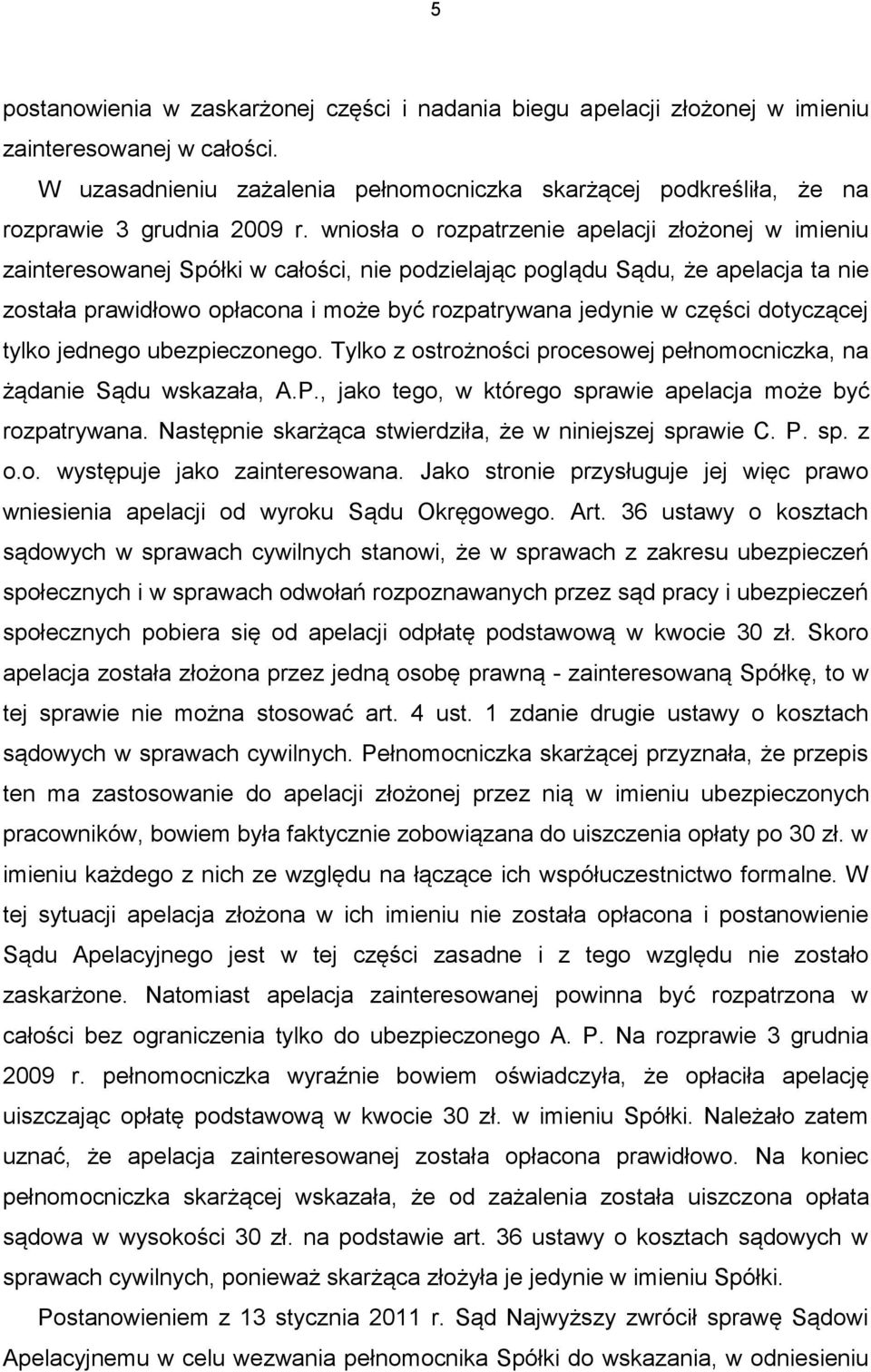 5

postanowienia w zaskarżonej części i nadania biegu apelacji złożonej w imieniu zainteresowanej w całości.

W uzasadnieniu zażalenia pełnomocniczka skarżącej podkreśliła, że na rozprawie 3 grudnia 2009 r. wniosła o rozpatrzenie apelacji złożonej w imieniu zainteresowanej Spółki w całości, nie podzielając poglądu Sądu, że apelacja ta nie została prawidłowo opłacona i może być rozpatrywana jedynie w części dotyczącej tylko jednego ubezpieczonego. Tylko z ostrożności procesowej pełnomocniczka, na żądanie Sądu wskazała, A.P., jako tego, w którego sprawie apelacja może być rozpatrywana. Następnie skarżąca stwierdziła, że w niniejszej sprawie C. P. sp. z o.o. występuje jako zainteresowana. Jako stronie przysługuje jej więc prawo wniesienia apelacji od wyroku Sądu Okręgowego. Art. 36 ustawy o kosztach sądowych w sprawach cywilnych stanowi, że w sprawach z zakresu ubezpieczeń społecznych i w sprawach odwołań rozpoznawanych przez sąd pracy i ubezpieczeń społecznych pobiera się od apelacji odpłatę podstawową w kwocie 30 zł. Skoro apelacja została złożona przez jedną osobę prawną - zainteresowaną Spółkę, to w tej sprawie nie można stosować art. 4 ust. 1 zdanie drugie ustawy o kosztach sądowych w sprawach cywilnych. Pełnomocniczka skarżącej przyznała, że przepis ten ma zastosowanie do apelacji złożonej przez nią w imieniu ubezpieczonych pracowników, bowiem była faktycznie zobowiązana do uiszczenia opłaty po 30 zł. w imieniu każdego z nich ze względu na łączące ich współuczestnictwo formalne. W tej sytuacji apelacja złożona w ich imieniu nie została opłacona i postanowienie Sądu Apelacyjnego jest w tej części zasadne i z tego względu nie zostało zaskarżone. Natomiast apelacja zainteresowanej powinna być rozpatrzona w całości bez ograniczenia tylko do ubezpieczonego A. P. Na rozprawie 3 grudnia 2009 r. pełnomocniczka wyraźnie bowiem oświadczyła, że opłaciła apelację uiszczając opłatę podstawową w kwocie 30 zł. w imieniu Spółki. Należało zatem uznać, że apelacja zainteresowanej została opłacona prawidłowo. Na koniec pełnomocniczka skarżącej wskazała, że od zażalenia została uiszczona opłata sądowa w wysokości 30 zł. na podstawie art. 36 ustawy o kosztach sądowych w sprawach cywilnych, ponieważ skarżąca złożyła je jedynie w imieniu Spółki.

Postanowieniem z 13 stycznia 2011 r. Sąd Najwyższy zwrócił sprawę Sądowi Apelacyjnemu w celu wezwania pełnomocnika Spółki do wskazania, w odniesieniu